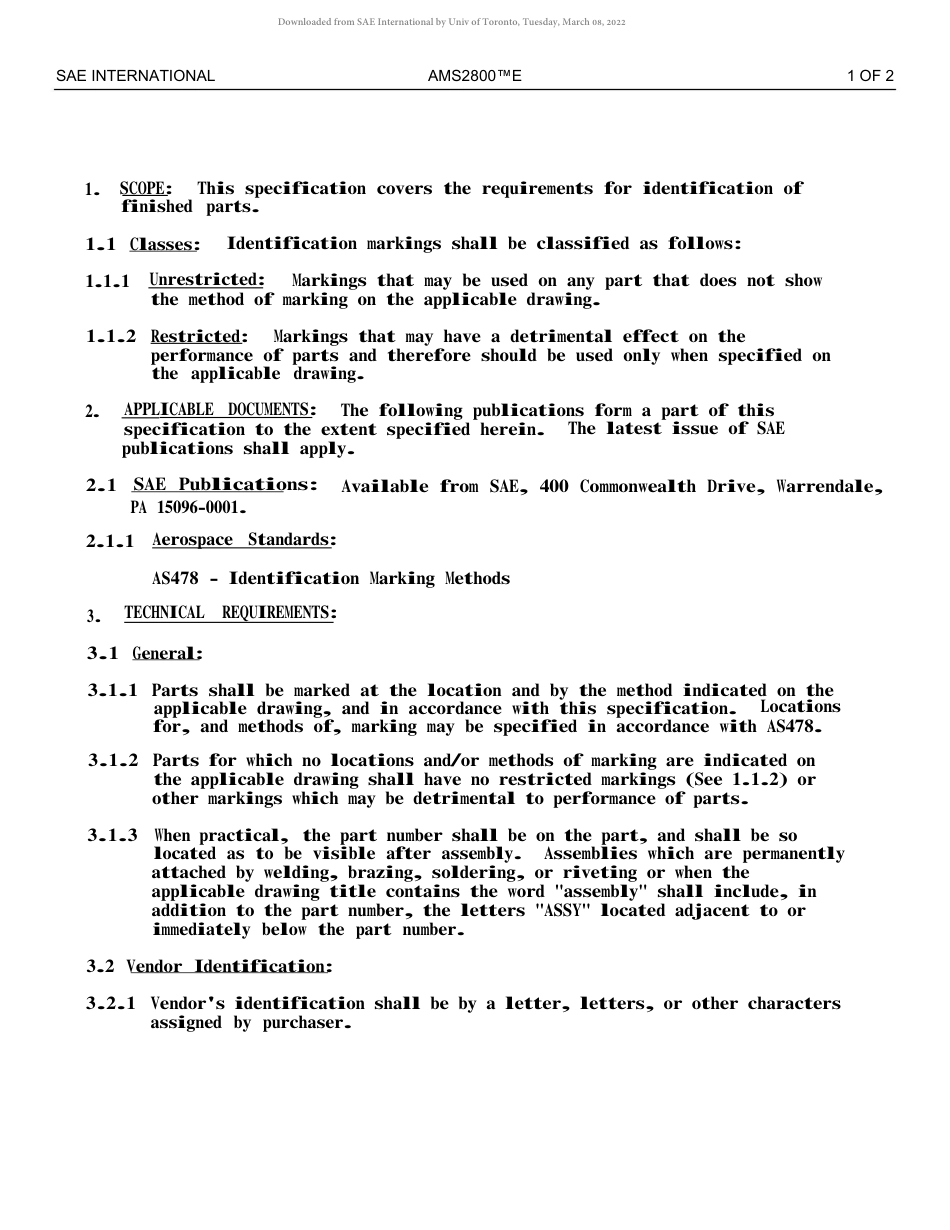 Downloaded from SAE International by Univ of Toronto, Tuesday, March 08, 2022

SAE INTERNATIONAL

AMS2800™E

1 OF 2

1. SCOPE: This specification covers the requirements for identification of finished parts.

1.1 Classes: Identification markings shall be classified as follows:

1.1.1 Unrestricted: Markings that may be used on any part that does not show the method of marking on the applicable drawing.

1.1.2 Restricted: Markings that may have a detrimental effect on the performance of parts and therefore should be used only when specified on the applicable drawing.

2. APPLICABLE DOCUMENTS: The following publications form a part of this specification to the extent specified herein. The latest issue of SAE publications shall apply.

2.1 SAE Publications: Available from SAE, 400 Commonwealth Drive, Warrendale, PA 15096-0001.

2.1.1 Aerospace Standards:

AS478 - Identification Marking Methods

3. TECHNICAL REQUIREMENTS:

3.1 General:

3.1.1 Parts shall be marked at the location and by the method indicated on the applicable drawing, and in accordance with this specification. Locations for, and methods of, marking may be specified in accordance with AS478.

3.1.2 Parts for which no locations and/or methods of marking are indicated on the applicable drawing shall have no restricted markings (See 1.1.2) or other markings which may be detrimental to performance of parts.

3.1.3 When practical, the part number shall be on the part, and shall be so located as to be visible after assembly. Assemblies which are permanently attached by welding, brazing, soldering, or riveting or when the applicable drawing title contains the word "assembly" shall include, in addition to the part number, the letters "ASSY" located adjacent to or immediately below the part number.

3.2 Vendor Identification:

3.2.1 Vendor's identification shall be by a letter, letters, or other characters assigned by purchaser.